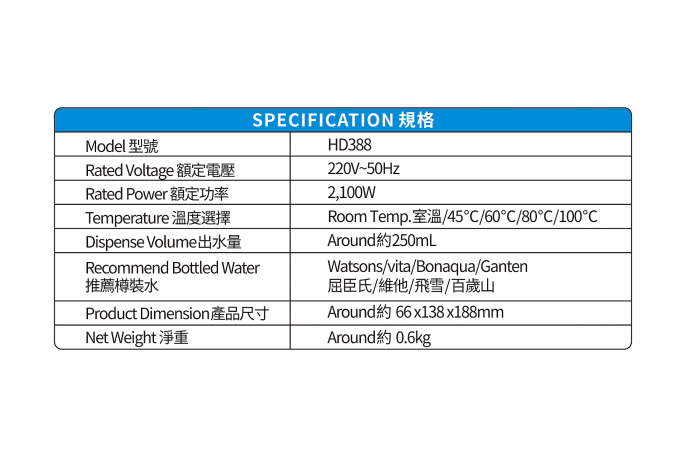 | SPECIFICATION 規格 | |
|---|---|
| Model 型號 | HD388 |
| Rated Voltage 額定電壓 | 220V~50Hz |
| Rated Power 額定功率 | 2,100W |
| Temperature 溫度選擇 | Room Temp.室溫/45°C/60°C/80°C/100°C |
| Dispense Volume出水量 | Around約250mL |
| Recommend Bottled Water 推薦樽裝水 | Watsons/vita/Bonaqua/Ganten 屈臣氏/維他/飛雪/百歲山 |
| Product Dimension產品尺寸 | Around約 66 x138 x188mm |
| Net Weight 淨重 | Around約 0.6kg |